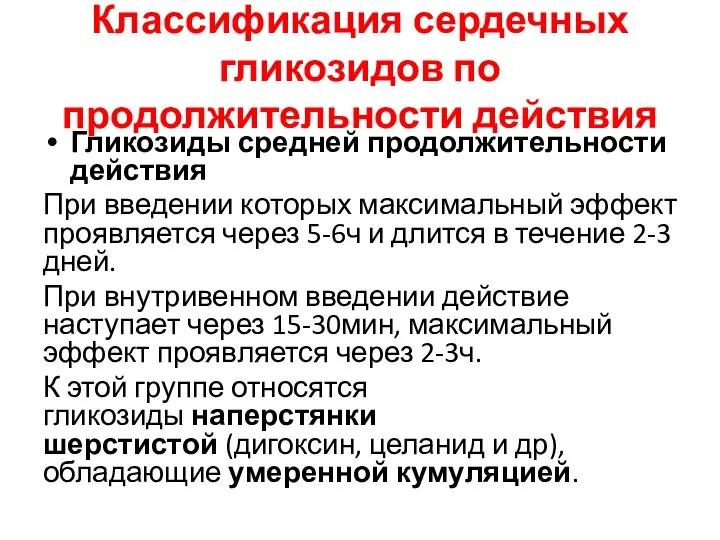 Классификация сердечных гликозидов по продолжительности действия

• Гликозиды средней продолжительности действия

При введении которых максимальный эффект проявляется через 5-6ч и длится в течение 2-3 дней.

При внутривенном введении действие наступает через 15-30мин, максимальный эффект проявляется через 2-3ч.

К этой группе относятся гликозиды наперстянки шерстистой (дигоксин, целанид и др), обладающие умеренной кумуляцией.